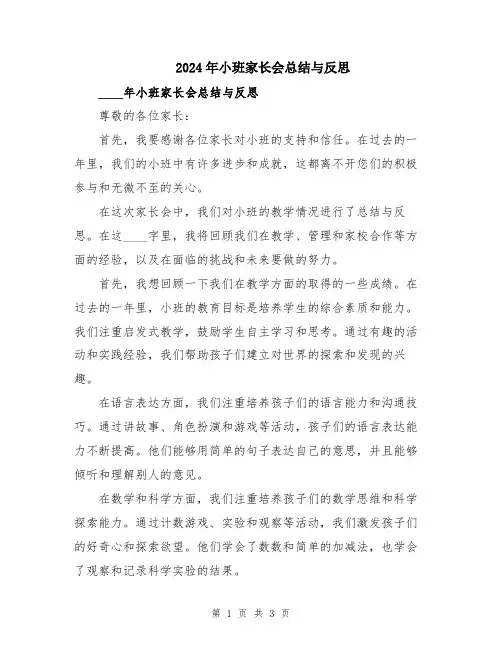 2024年小班家长会总结与反思

____年小班家长会总结与反思

尊敬的各位家长：

首先，我要感谢各位家长对小班的支持和信任。在过去的一年里，我们的小班中有许多进步和成就，这都离不开您们的积极参与和无微不至的关心。

在这次家长会中，我们对小班的教学情况进行了总结与反思。在这____字里，我将回顾我们在教学、管理和家校合作等方面的经验，以及在面临的挑战和未来要做的努力。

首先，我想回顾一下我们在教学方面的取得的一些成绩。在过去的一年里，小班的教育目标是培养学生的综合素质和能力。我们注重启发式教学，鼓励学生自主学习和思考。通过有趣的活动和实践经验，我们帮助孩子们建立对世界的探索和发现的兴趣。

在语言表达方面，我们注重培养孩子们的语言能力和沟通技巧。通过讲故事、角色扮演和游戏等活动，孩子们的语言表达能力不断提高。他们能够用简单的句子表达自己的意思，并且能够倾听和理解别人的意见。

在数学和科学方面，我们注重培养孩子们的数学思维和科学探索能力。通过计数游戏、实验和观察等活动，我们激发孩子们的好奇心和探索欲望。他们学会了数数和简单的加减法，也学会了观察和记录科学实验的结果。

第 1 页 共 3 页